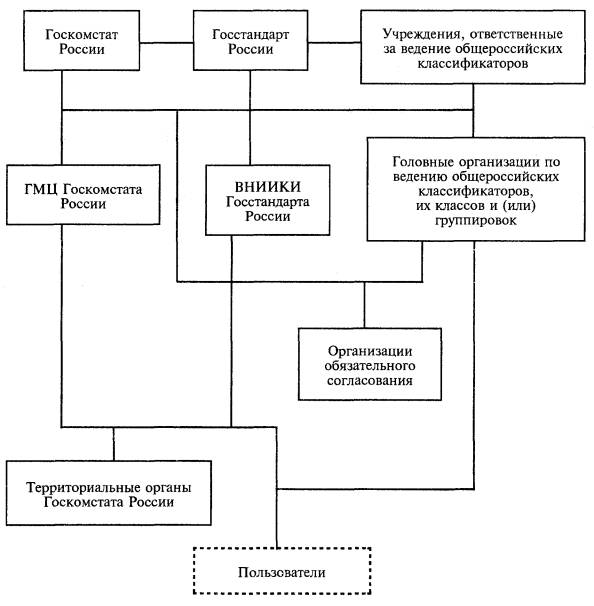 Госкомстат России

Госстандарт России

Учреждения, ответственные за ведение общероссийских классификаторов

ГМЦ Госкомстата России

ВНИИКИ Госстандарта России

Головные организации по ведению общероссийских классификаторов, их классов и (или) группировок

Организации обязательного согласования

Территориальные органы Госкомстата России

Пользователи